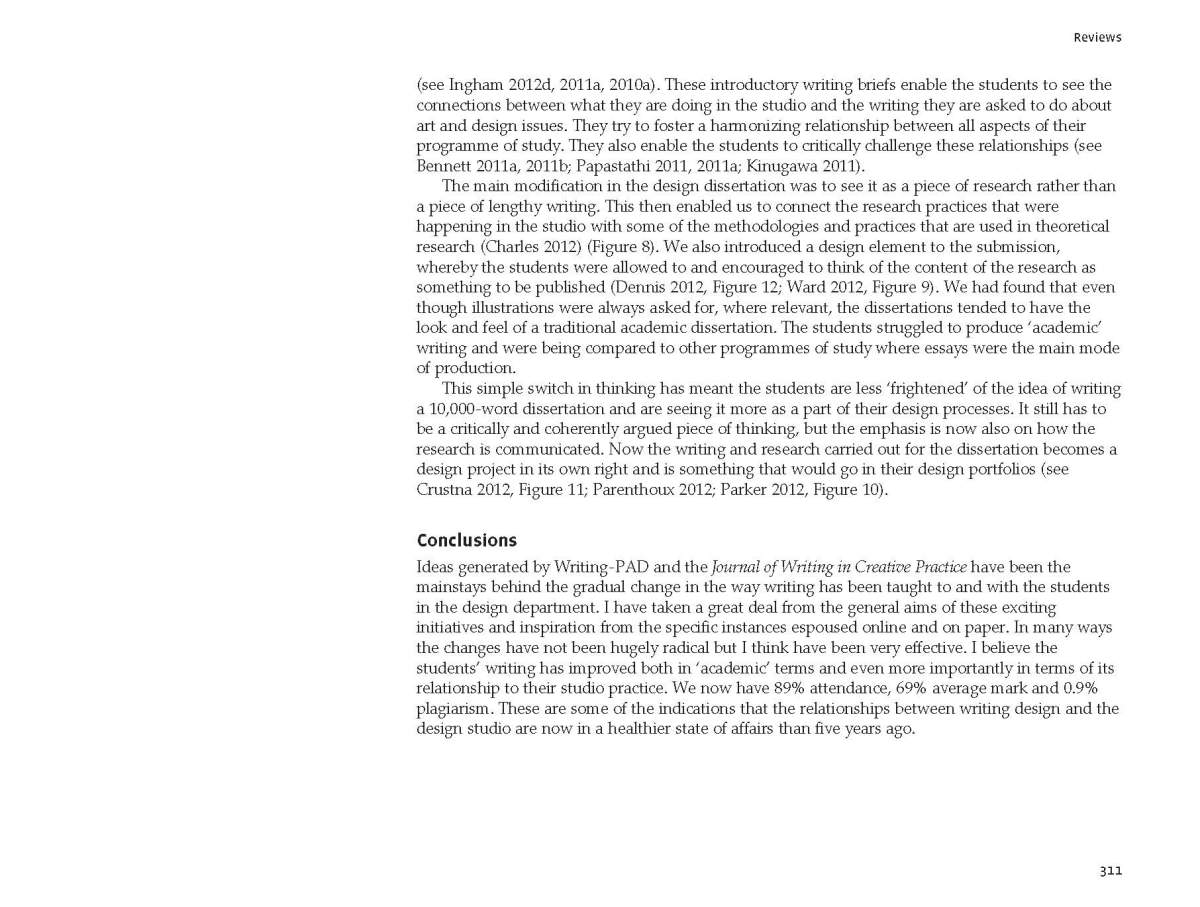 Reviews

(see Ingham 2012d, 2011a, 2010a). These introductory writing briefs enable the students to see the connections between what they are doing in the studio and the writing they are asked to do about art and design issues. They try to foster a harmonizing relationship between all aspects of their programme of study. They also enable the students to critically challenge these relationships (see Bennett 2011a, 2011b; Papastathi 2011, 2011a; Kinugawa 2011).

The main modification in the design dissertation was to see it as a piece of research rather than a piece of lengthy writing. This then enabled us to connect the research practices that were happening in the studio with some of the methodologies and practices that are used in theoretical research (Charles 2012) (Figure 8). We also introduced a design element to the submission, whereby the students were allowed to and encouraged to think of the content of the research as something to be published (Dennis 2012, Figure 12; Ward 2012, Figure 9). We had found that even though illustrations were always asked for, where relevant, the dissertations tended to have the look and feel of a traditional academic dissertation. The students struggled to produce 'academic' writing and were being compared to other programmes of study where essays were the main mode of production.

This simple switch in thinking has meant the students are less 'frightened' of the idea of writing a 10,000-word dissertation and are seeing it more as a part of their design processes. It still has to be a critically and coherently argued piece of thinking, but the emphasis is now also on how the research is communicated. Now the writing and research carried out for the dissertation becomes a design project in its own right and is something that would go in their design portfolios (see Crustna 2012, Figure 11; Parenthoux 2012; Parker 2012, Figure 10).

Conclusions

Ideas generated by Writing-PAD and the Journal of Writing in Creative Practice have been the mainstays behind the gradual change in the way writing has been taught to and with the students in the design department. I have taken a great deal from the general aims of these exciting initiatives and inspiration from the specific instances espoused online and on paper. In many ways the changes have not been hugely radical but I think have been very effective. I believe the students' writing has improved both in 'academic' terms and even more importantly in terms of its relationship to their studio practice. We now have 89% attendance, 69% average mark and 0.9% plagiarism. These are some of the indications that the relationships between writing design and the design studio are now in a healthier state of affairs than five years ago.

311